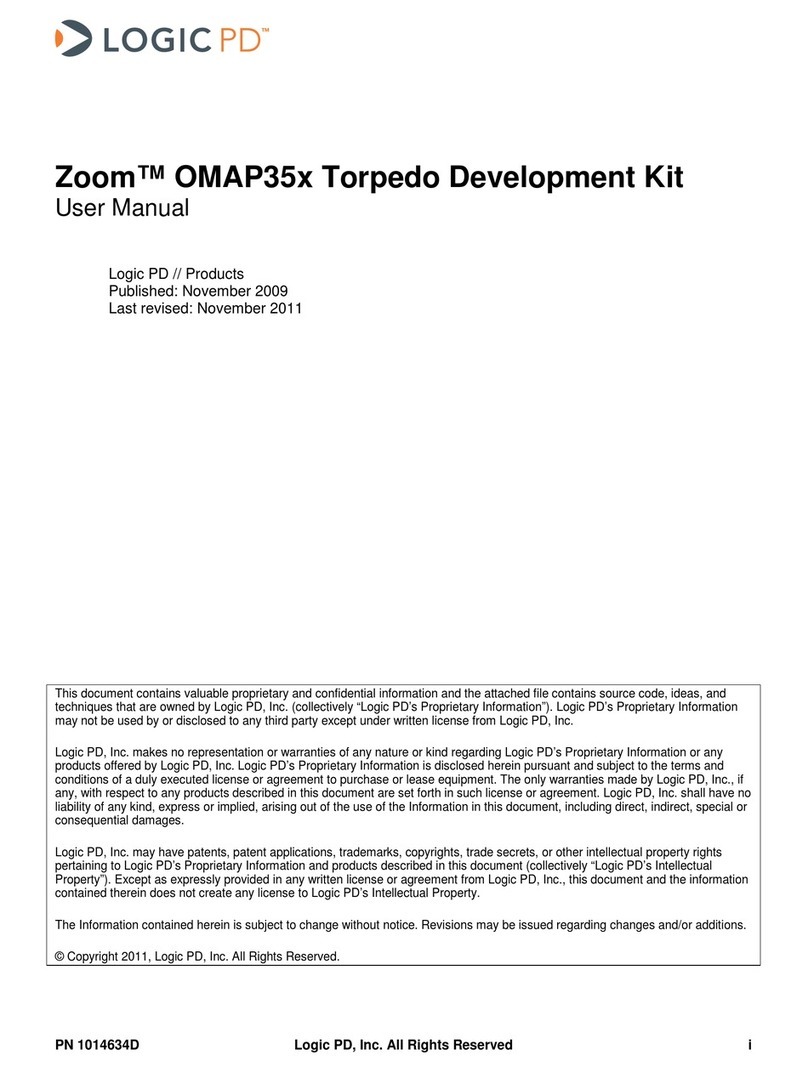 LOGIC PD™

Zoom™ OMAP35x Torpedo Development Kit
User Manual

Logic PD // Products
Published: November 2009
Last revised: November 2011

This document contains valuable proprietary and confidential information and the attached file contains source code, ideas, and techniques that are owned by Logic PD, Inc. (collectively "Logic PD's Proprietary Information"). Logic PD's Proprietary Information may not be used by or disclosed to any third party except under written license from Logic PD, Inc.

Logic PD, Inc. makes no representation or warranties of any nature or kind regarding Logic PD's Proprietary Information or any products offered by Logic PD, Inc. Logic PD's Proprietary Information is disclosed herein pursuant and subject to the terms and conditions of a duly executed license or agreement to purchase or lease equipment. The only warranties made by Logic PD, Inc., if any, with respect to any products described in this document are set forth in such license or agreement. Logic PD, Inc. shall have no liability of any kind, express or implied, arising out of the use of the Information in this document, including direct, indirect, special or consequential damages.

Logic PD, Inc. may have patents, patent applications, trademarks, copyrights, trade secrets, or other intellectual property rights pertaining to Logic PD's Proprietary Information and products described in this document (collectively "Logic PD's Intellectual Property"). Except as expressly provided in any written license or agreement from Logic PD, Inc., this document and the information contained therein does not create any license to Logic PD's Intellectual Property.

The Information contained herein is subject to change without notice. Revisions may be issued regarding changes and/or additions.

© Copyright 2011, Logic PD, Inc. All Rights Reserved.

PN 1014634D Logic PD, Inc. All Rights Reserved i